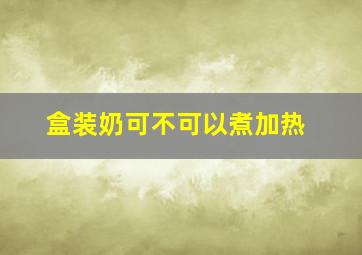 盒装奶可不可以煮加热